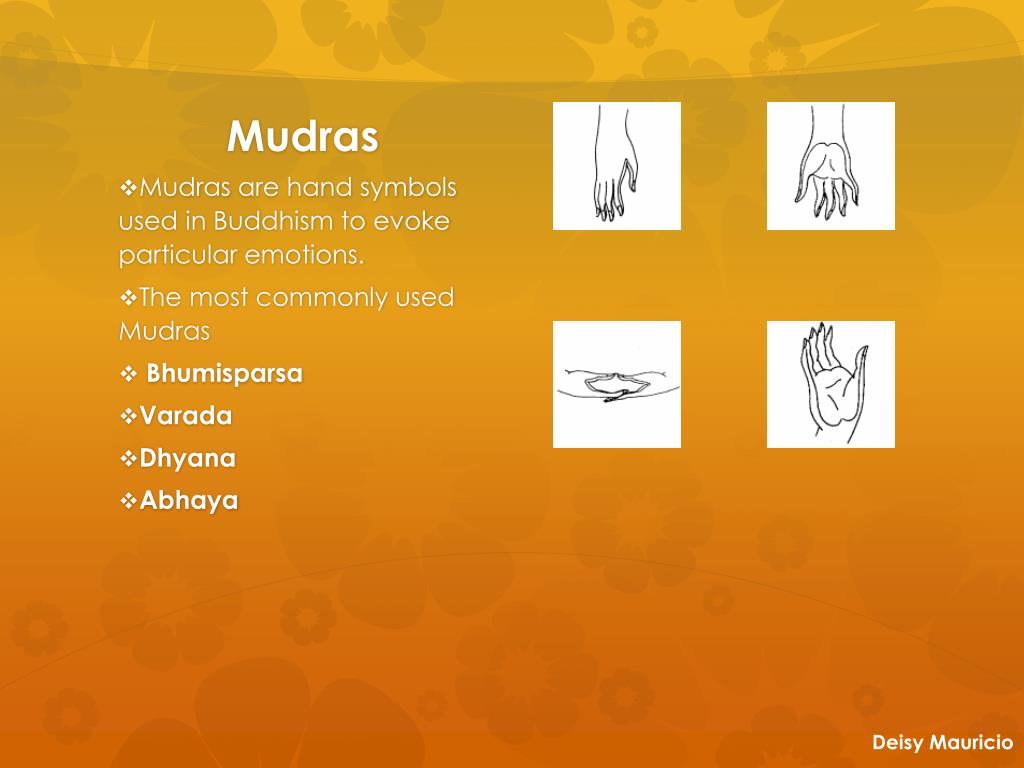 Mudras

❖Mudras are hand symbols used in Buddhism to evoke particular emotions.

❖The most commonly used Mudras

❖ Bhumisparsa

❖Varada

❖Dhyana

❖Abhaya

Deisy Mauricio